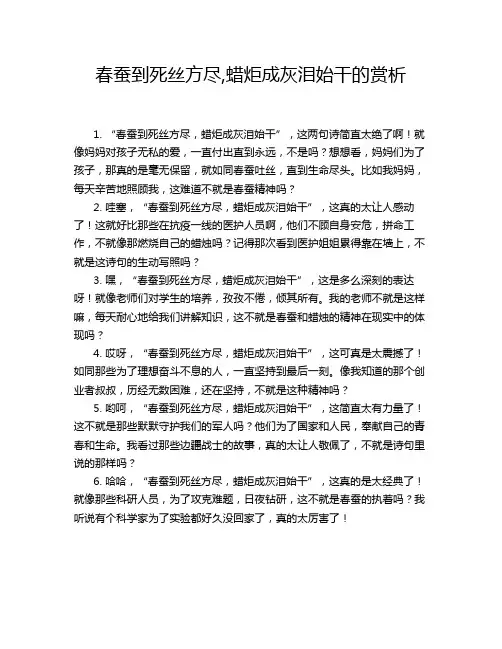 春蚕到死丝方尽,蜡炬成灰泪始干的赏析

1. “春蚕到死丝方尽，蜡炬成灰泪始干”，这两句诗简直太绝了啊！就像妈妈对孩子无私的爱，一直付出直到永远，不是吗？想想看，妈妈们为了孩子，那真的是毫无保留，就如同春蚕吐丝，直到生命尽头。比如我妈妈，每天辛苦地照顾我，这难道不就是春蚕精神吗？

2. 哇塞，“春蚕到死丝方尽，蜡炬成灰泪始干”，这真的太让人感动了！这就好比那些在抗疫一线的医护人员啊，他们不顾自身安危，拼命工作，不就像那燃烧自己的蜡烛吗？记得那次看到医护姐姐累得靠在墙上，不就是这诗句的生动写照吗？

3. 嘿，“春蚕到死丝方尽，蜡炬成灰泪始干”，这是多么深刻的表达呀！就像老师们对学生的培养，孜孜不倦，倾其所有。我的老师不就是这样嘛，每天耐心地给我们讲解知识，这不就是春蚕和蜡烛的精神在现实中的体现吗？

4. 哎呀，“春蚕到死丝方尽，蜡炬成灰泪始干”，这可真是太震撼了！如同那些为了理想奋斗不息的人，一直坚持到最后一刻。像我知道的那个创业者叔叔，历经无数困难，还在坚持，不就是这种精神吗？

5. 哟呵，“春蚕到死丝方尽，蜡炬成灰泪始干”，这简直太有力量了！这不就是那些默默守护我们的军人吗？他们为了国家和人民，奉献自己的青春和生命。我看过那些边疆战士的故事，真的太让人敬佩了，不就是诗句里说的那样吗？

6. 哈哈，“春蚕到死丝方尽，蜡炬成灰泪始干”，这真的是太经典了！就像那些科研人员，为了攻克难题，日夜钻研，这不就是春蚕的执着吗？我听说有个科学家为了实验都好久没回家了，真的太厉害了！